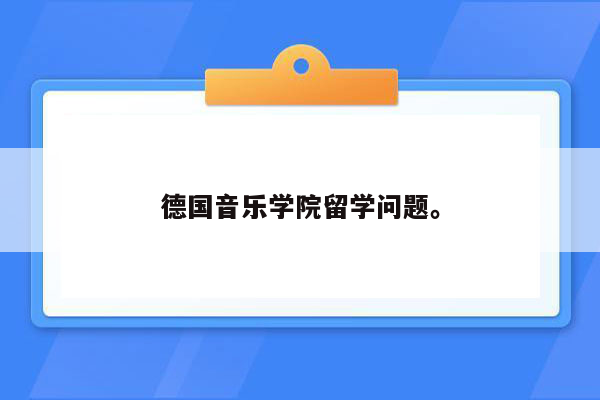 德国音乐学院留学问题。